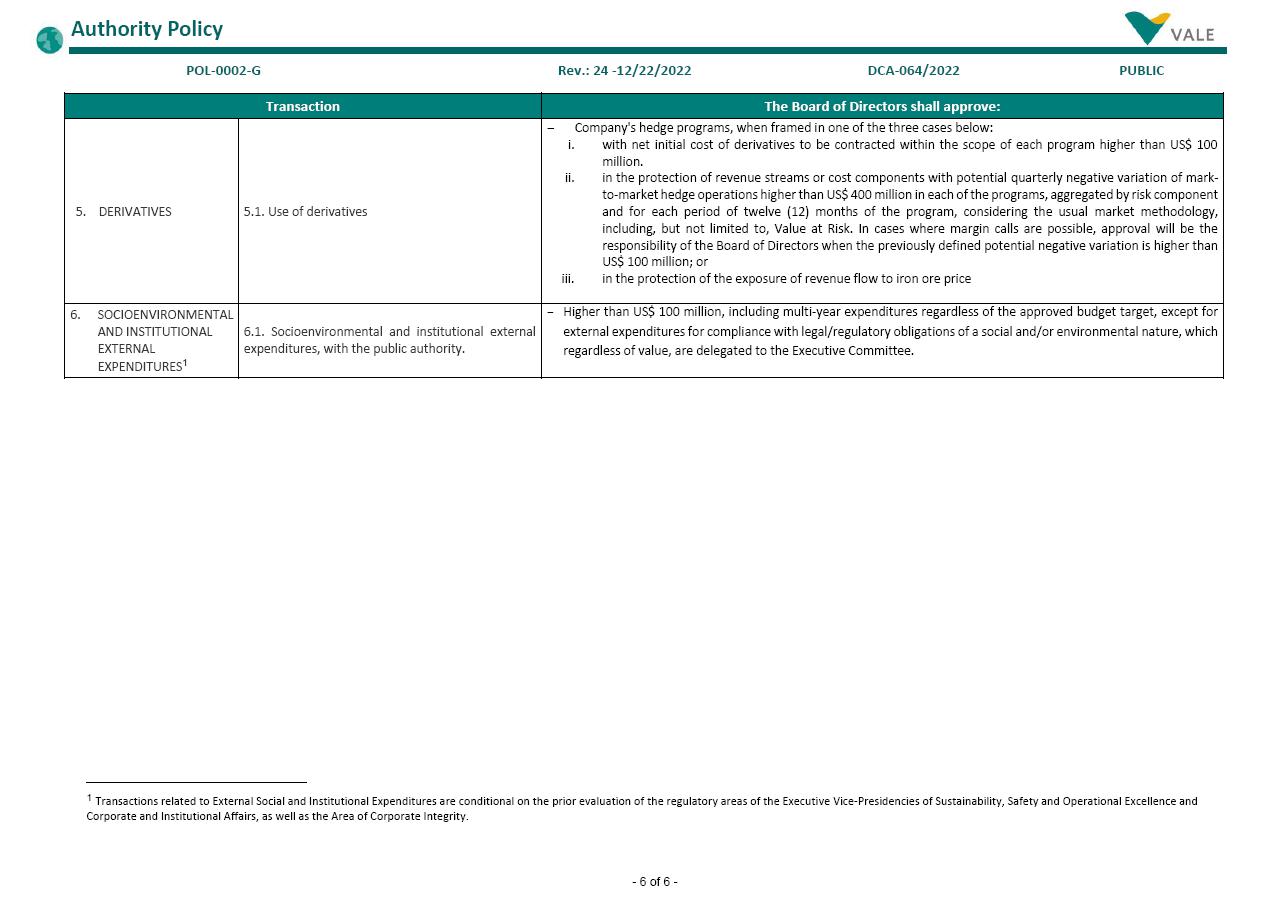 Authority Policy

VALE

POL-0002-G    Rev.: 24 -12/22/2022    DCA-064/2022    PUBLIC

| Transaction | | The Board of Directors shall approve: |
|---|---|---|
| 5. DERIVATIVES | 5.1. Use of derivatives | – Company's hedge programs, when framed in one of the three cases below: i. with net initial cost of derivatives to be contracted within the scope of each program higher than US$ 100 million. ii. in the protection of revenue streams or cost components with potential quarterly negative variation of mark-to-market hedge operations higher than US$ 400 million in each of the programs, aggregated by risk component and for each period of twelve (12) months of the program, considering the usual market methodology, including, but not limited to, Value at Risk. In cases where margin calls are possible, approval will be the responsibility of the Board of Directors when the previously defined potential negative variation is higher than US$ 100 million; or iii. in the protection of the exposure of revenue flow to iron ore price |
| 6. SOCIOENVIRONMENTAL AND INSTITUTIONAL EXTERNAL EXPENDITURES$^1$ | 6.1. Socioenvironmental and institutional external expenditures, with the public authority. | – Higher than US$ 100 million, including multi-year expenditures regardless of the approved budget target, except for external expenditures for compliance with legal/regulatory obligations of a social and/or environmental nature, which regardless of value, are delegated to the Executive Committee. |

$^1$ Transactions related to External Social and Institutional Expenditures are conditional on the prior evaluation of the regulatory areas of the Executive Vice-Presidencies of Sustainability, Safety and Operational Excellence and Corporate and Institutional Affairs, as well as the Area of Corporate Integrity.

- 6 of 6 -